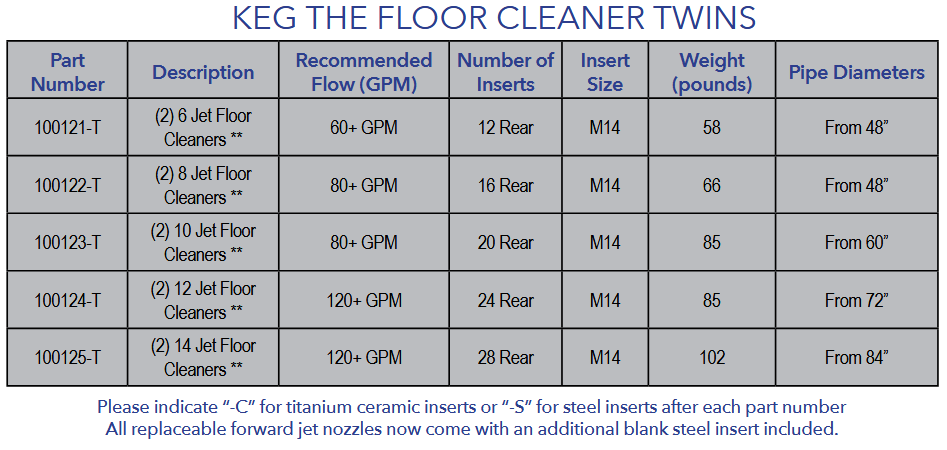 KEG THE FLOOR CLEANER TWINS

| Part Number | Description | Recommended Flow (GPM) | Number of Inserts | Insert Size | Weight (pounds) | Pipe Diameters |
|---|---|---|---|---|---|---|
| 100121-T | (2) 6 Jet Floor Cleaners ** | 60+ GPM | 12 Rear | M14 | 58 | From 48" |
| 100122-T | (2) 8 Jet Floor Cleaners ** | 80+ GPM | 16 Rear | M14 | 66 | From 48" |
| 100123-T | (2) 10 Jet Floor Cleaners ** | 80+ GPM | 20 Rear | M14 | 85 | From 60" |
| 100124-T | (2) 12 Jet Floor Cleaners ** | 120+ GPM | 24 Rear | M14 | 85 | From 72" |
| 100125-T | (2) 14 Jet Floor Cleaners ** | 120+ GPM | 28 Rear | M14 | 102 | From 84" |

Please indicate "-C" for titanium ceramic inserts or "-S" for steel inserts after each part number
All replaceable forward jet nozzles now come with an additional blank steel insert included.